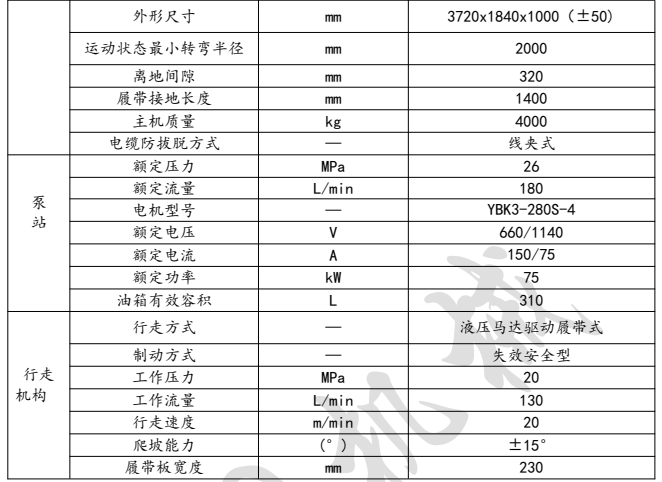 |  | 外形尺寸 | mm | 3720x1840x1000（±50） |
|---|---|---|---|
|  | 运动状态最小转弯半径 | mm | 2000 |
|  | 离地间隙 | mm | 320 |
|  | 履带接地长度 | mm | 1400 |
|  | 主机质量 | kg | 4000 |
|  | 电缆防拔脱方式 | — | 线夹式 |
| 泵站 | 额定压力 | MPa | 26 |
|  | 额定流量 | L/min | 180 |
|  | 电机型号 | — | YBK3-280S-4 |
|  | 额定电压 | V | 660/1140 |
|  | 额定电流 | A | 150/75 |
|  | 额定功率 | kW | 75 |
|  | 油箱有效容积 | L | 310 |
| 行走机构 | 行走方式 | — | 液压马达驱动履带式 |
|  | 制动方式 | — | 失效安全型 |
|  | 工作压力 | MPa | 20 |
|  | 工作流量 | L/min | 130 |
|  | 行走速度 | m/min | 20 |
|  | 爬坡能力 | (°) | ±15° |
|  | 履带板宽度 | mm | 230 |